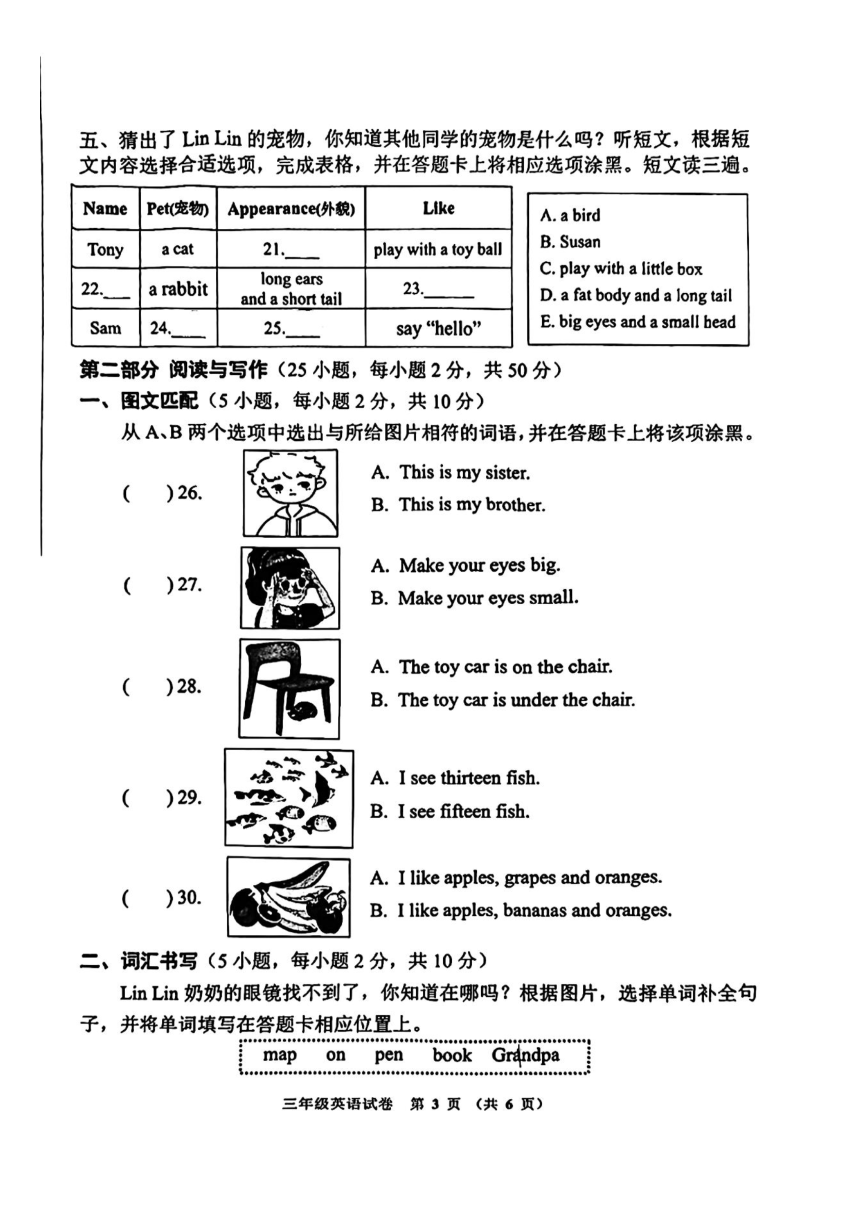 五、猜出了 Lin Lin 的宠物，你知道其他同学的宠物是什么吗？听短文，根据短文内容选择合适选项，完成表格，并在答题卡上将相应选项涂黑。短文读三遍。

| Name | Pet(宠物) | Appearance(外貌) | Like |
|---|---|---|---|
| Tony | a cat | 21.____ | play with a toy ball |
| 22.___ | a rabbit | long ears and a short tail | 23.______ |
| Sam | 24.____ | 25.____ | say "hello" |

A. a bird
B. Susan
C. play with a little box
D. a fat body and a long tail
E. big eyes and a small head

第二部分 阅读与写作（25 小题，每小题 2 分，共 50 分）
一、图文匹配（5 小题，每小题 2 分，共 10 分）
从 A、B 两个选项中选出与所给图片相符的词语，并在答题卡上将该项涂黑。

(    ) 26. A. This is my sister. B. This is my brother.
(    ) 27. A. Make your eyes big. B. Make your eyes small.
(    ) 28. A. The toy car is on the chair. B. The toy car is under the chair.
(    ) 29. A. I see thirteen fish. B. I see fifteen fish.
(    ) 30. A. I like apples, grapes and oranges. B. I like apples, bananas and oranges.

二、词汇书写（5 小题，每小题 2 分，共 10 分）
Lin Lin 奶奶的眼镜找不到了，你知道在哪吗？根据图片，选择单词补全句子，并将单词填写在答题卡相应位置上。

map on pen book Grandpa

三年级英语试卷 第 3 页 （共 6 页）